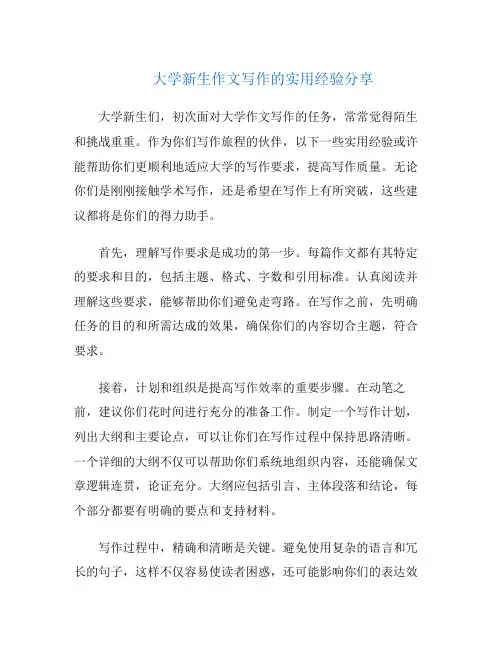 大学新生作文写作的实用经验分享

大学新生们，初次面对大学作文写作的任务，常常觉得陌生和挑战重重。作为你们写作旅程的伙伴，以下一些实用经验或许能帮助你们更顺利地适应大学的写作要求，提高写作质量。无论你们是刚刚接触学术写作，还是希望在写作上有所突破，这些建议都将是你们的得力助手。

首先，理解写作要求是成功的第一步。每篇作文都有其特定的要求和目的，包括主题、格式、字数和引用标准。认真阅读并理解这些要求，能够帮助你们避免走弯路。在写作之前，先明确任务的目的和所需达成的效果，确保你们的内容切合主题，符合要求。

接着，计划和组织是提高写作效率的重要步骤。在动笔之前，建议你们花时间进行充分的准备工作。制定一个写作计划，列出大纲和主要论点，可以让你们在写作过程中保持思路清晰。一个详细的大纲不仅可以帮助你们系统地组织内容，还能确保文章逻辑连贯，论证充分。大纲应包括引言、主体段落和结论，每个部分都要有明确的要点和支持材料。

写作过程中，精确和清晰是关键。避免使用复杂的语言和冗长的句子，这样不仅容易使读者困惑，还可能影响你们的表达效